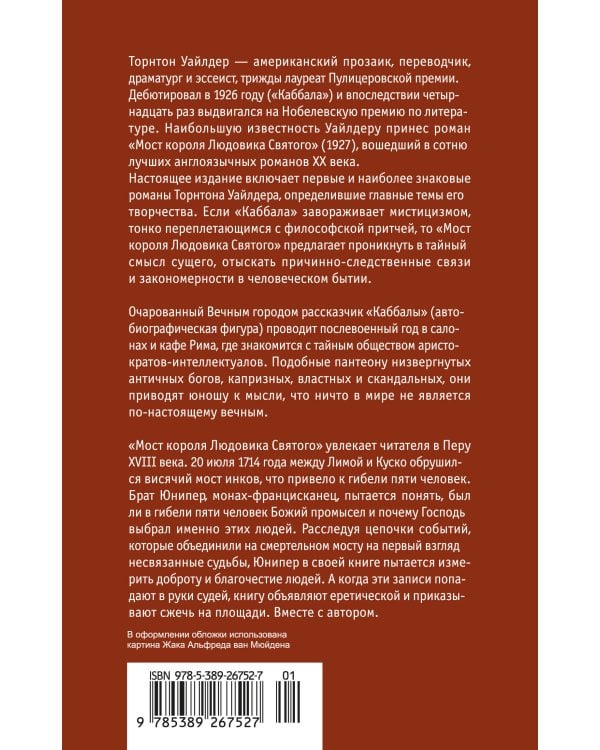 Торнтон Уайлдер — американский прозаик, переводчик, драматург и эссеист, трижды лауреат Пулицеровской премии. Дебютировал в 1926 году («Каббала») и впоследствии четырнадцать раз выдвигался на Нобелевскую премию по литературе. Наибольшую известность Уайлдеру принес роман «Мост короля Людовика Святого» (1927), вошедший в сотню лучших англоязычных романов XX века.
Настоящее издание включает первые и наиболее знаковые романы Торнтона Уайлдера, определившие главные темы его творчества. Если «Каббала» завораживает мистицизмом, тонко переплетающимся с философской притчей, то «Мост короля Людовика Святого» предлагает проникнуть в тайный смысл сущего, отыскать причинно-следственные связи и закономерности в человеческом бытии.

Очарованный Вечным городом рассказчик «Каббалы» (автобиографическая фигура) проводит послевоенный год в салонах и кафе Рима, где знакомится с тайным обществом аристократов-интеллектуалов. Подобные пантеону низвергнутых античных богов, капризных, властных и скандальных, они приводят юношу к мысли, что ничто в мире не является по-настоящему вечным.

«Мост короля Людовика Святого» увлекает читателя в Перу XVIII века. 20 июля 1714 года между Лимой и Куско обрушился висячий мост инков, что привело к гибели пяти человек. Брат Юнипер, монах-францисканец, пытается понять, был ли в гибели пяти человек Божий промысел и почему Господь выбрал именно этих людей. Расследуя цепочки событий, которые объединили на смертельном мосту на первый взгляд несвязанные судьбы, Юнипер в своей книге пытается измерить доброту и благочестие людей. А когда эти записи попадают в руки судей, книгу объявляют еретической и приказывают сжечь на площади. Вместе с автором.

В оформлении обложки использована картина Жака Альфреда ван Мюйдена

ISBN 978-5-389-26752-7 01

9 785389 267527